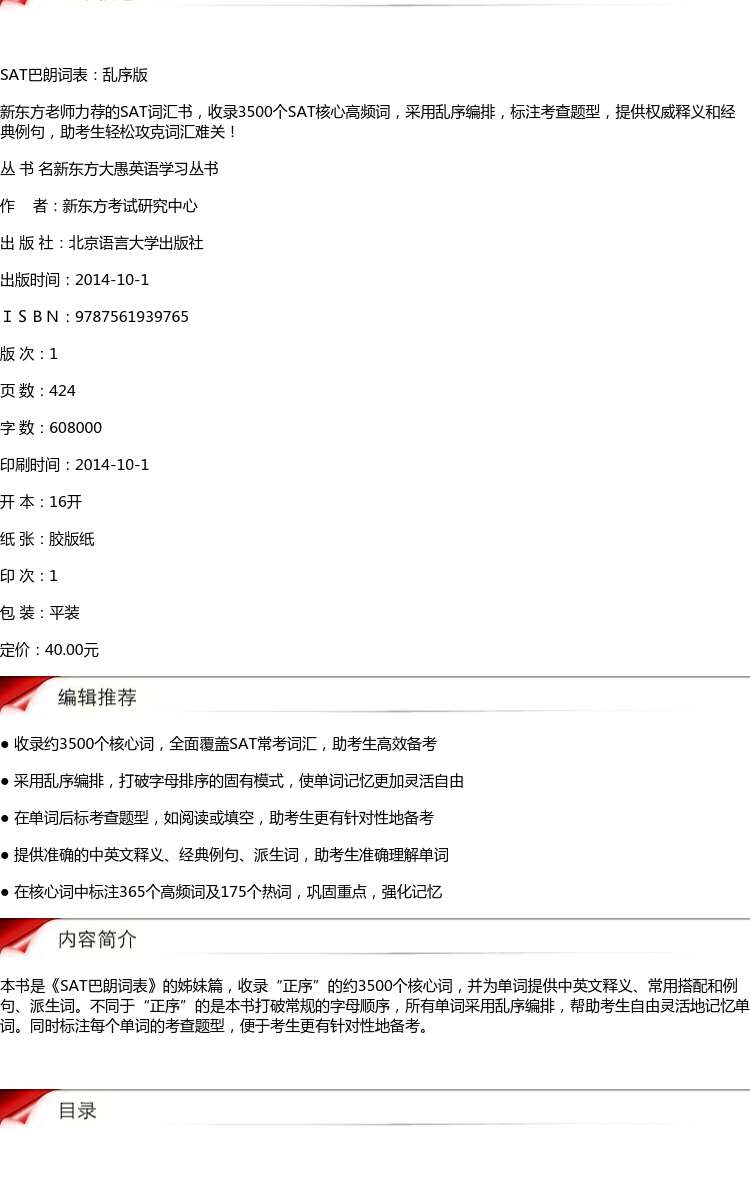 SAT巴朗词表：乱序版

新东方老师力荐的SAT词汇书，收录3500个SAT核心高频词，采用乱序编排，标注考查题型，提供权威释义和经典例句，助考生轻松攻克词汇难关！

丛 书 名新东方大愚英语学习丛书

作 者：新东方考试研究中心

出 版 社：北京语言大学出版社

出版时间：2014-10-1

ＩＳＢＮ：9787561939765

版 次：1

页 数：424

字 数：608000

印刷时间：2014-10-1

开 本：16开

纸 张：胶版纸

印 次：1

包 装：平装

定价：40.00元

编辑推荐

• 收录约3500个核心词，全面覆盖SAT常考词汇，助考生高效备考

• 采用乱序编排，打破字母排序的固有模式，使单词记忆更加灵活自由

• 在单词后标考查题型，如阅读或填空，助考生更有针对性地备考

• 提供准确的中英文释义、经典例句、派生词，助考生准确理解单词

• 在核心词中标注365个高频词及175个热词，巩固重点，强化记忆

内容简介

本书是《SAT巴朗词表》的姊妹篇，收录“正序”的约3500个核心词，并为单词提供中英文释义、常用搭配和例句、派生词。不同于“正序”的是本书打破常规的字母顺序，所有单词采用乱序编排，帮助考生自由灵活地记忆单词。同时标注每个单词的考查题型，便于考生更有针对性地备考。

目录